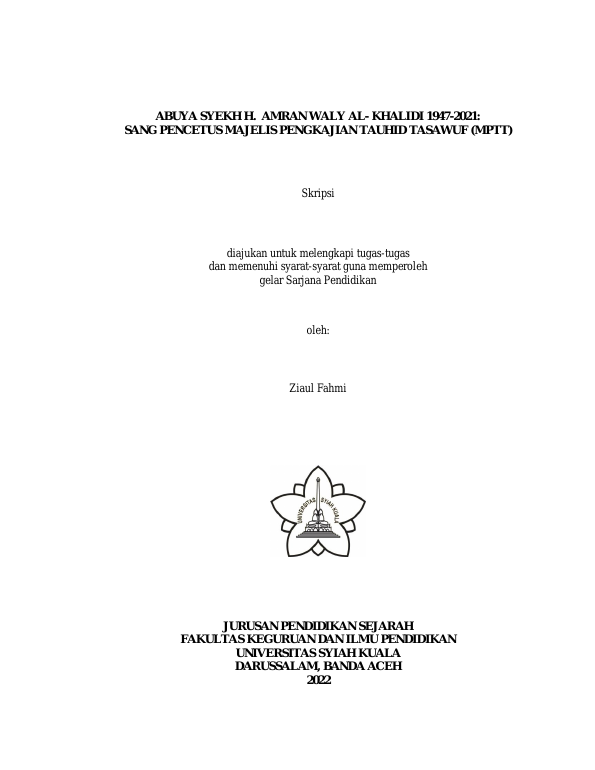 ABUYA SYEKH H. AMRAN WALY AL- KHALIDI 1947-2021:
SANG PENCETUS MAJELIS PENGKAJIAN TAUHID TASAWUF (MPTT)

Skripsi

diajukan untuk melengkapi tugas-tugas
dan memenuhi syarat-syarat guna memperoleh
gelar Sarjana Pendidikan

oleh:

Ziaul Fahmi

UNIVERSITAS SYIAH KUALA

JURUSAN PENDIDIKAN SEJARAH
FAKULTAS KEGURUAN DAN ILMU PENDIDIKAN
UNIVERSITAS SYIAH KUALA
DARUSSALAM, BANDA ACEH
2022